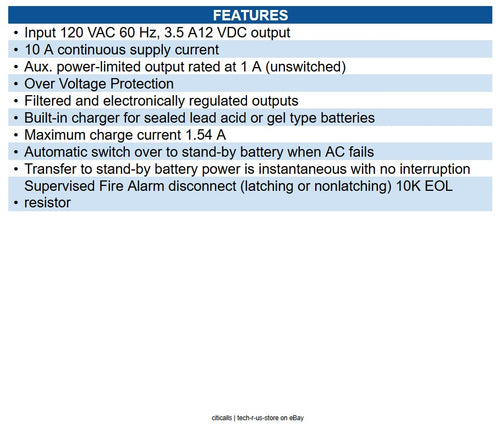 FEATURES

• Input 120 VAC 60 Hz, 3.5 A12 VDC output
• 10 A continuous supply current
• Aux. power-limited output rated at 1 A (unswitched)
• Over Voltage Protection
• Filtered and electronically regulated outputs
• Built-in charger for sealed lead acid or gel type batteries
• Maximum charge current 1.54 A
• Automatic switch over to stand-by battery when AC fails
• Transfer to stand-by battery power is instantaneous with no interruption
• Supervised Fire Alarm disconnect (latching or nonlatching) 10K EOL resistor

citicalls | tech-r-us-store on eBay